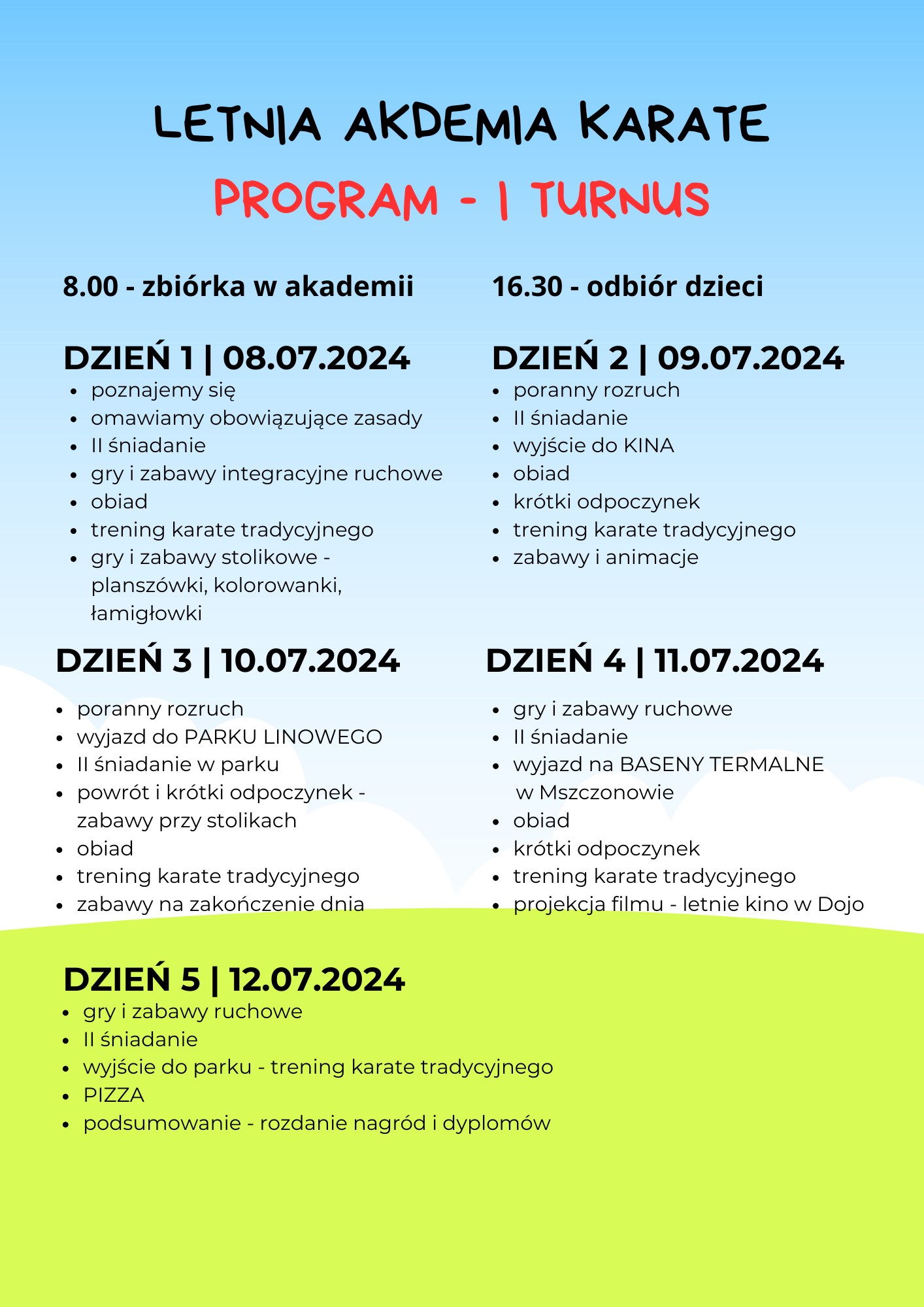 LETNIA AKDEMIA KARATE
PROGRAM - I TURNUS

8.00 - zbiórka w akademii

16.30 - odbiór dzieci

DZIEŃ 1 | 08.07.2024
- poznajemy się
- omawiamy obowiązujące zasady
- II śniadanie
- gry i zabawy integracyjne ruchowe
- obiad
- trening karate tradycyjnego
- gry i zabawy stolikowe - planszówki, kolorowanki, łamigłowki

DZIEŃ 2 | 09.07.2024
- poranny rozruch
- II śniadanie
- wyjście do KINA
- obiad
- krótki odpoczynek
- trening karate tradycyjnego
- zabawy i animacje

DZIEŃ 3 | 10.07.2024
- poranny rozruch
- wyjazd do PARKU LINOWEGO
- II śniadanie w parku
- powrót i krótki odpoczynek - zabawy przy stolikach
- obiad
- trening karate tradycyjnego
- zabawy na zakończenie dnia

DZIEŃ 4 | 11.07.2024
- gry i zabawy ruchowe
- II śniadanie
- wyjazd na BASENY TERMALNE w Mszczonowie
- obiad
- krótki odpoczynek
- trening karate tradycyjnego
- projekcja filmu - letnie kino w Dojo

DZIEŃ 5 | 12.07.2024
- gry i zabawy ruchowe
- II śniadanie
- wyjście do parku - trening karate tradycyjnego
- PIZZA
- podsumowanie - rozdanie nagród i dyplomów